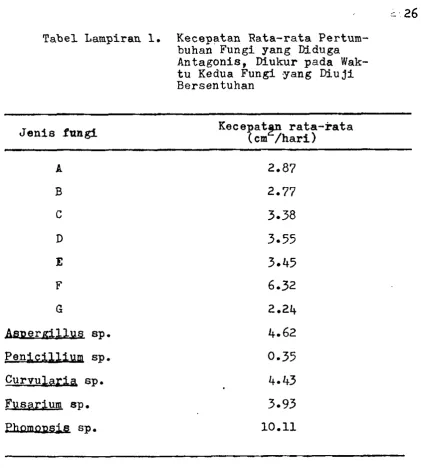 26

Tabel Lampiran 1. Kecepatan Rata-rata Pertumbuhan Fungi yang Diduga Antagonis, Diukur pada Waktu Kedua Fungi yang Diuji Bersentuhan

| Jenis fungi | Kecepatan rata-rata ($cm^2$/hari) |
|---|---|
| A | 2.87 |
| B | 2.77 |
| C | 3.38 |
| D | 3.55 |
| E | 3.45 |
| F | 6.32 |
| G | 2.24 |
| Aspergillus sp. | 4.62 |
| Penicillium sp. | 0.35 |
| Curvularia sp. | 4.43 |
| Fusarium sp. | 3.93 |
| Phomopsis sp. | 10.11 |